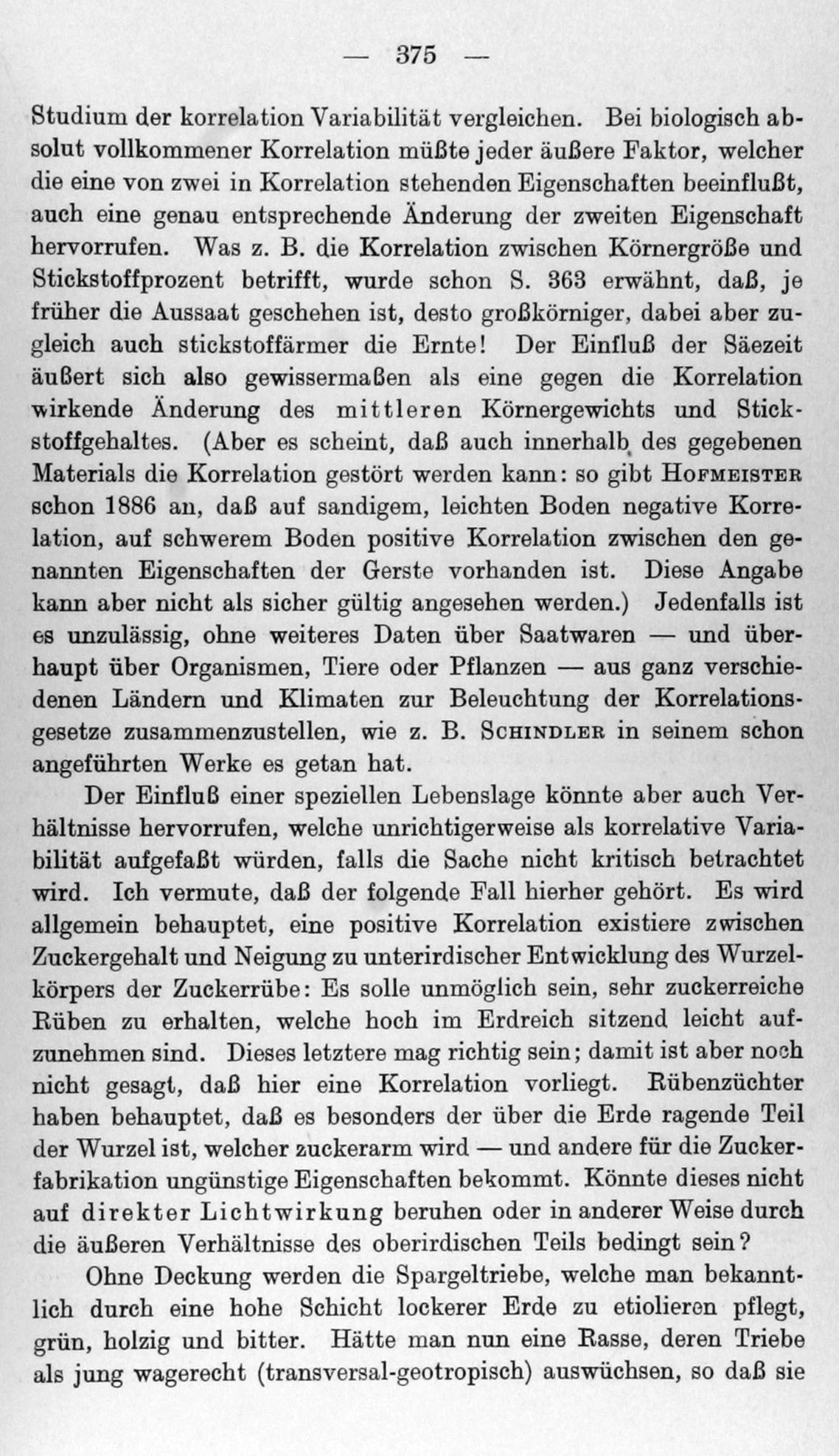 — 375 —

Studium der korrelation Variabilität vergleichen. Bei biologisch absolut vollkommener Korrelation müßte jeder äußere Faktor, welcher die eine von zwei in Korrelation stehenden Eigenschaften beeinflußt, auch eine genau entsprechende Änderung der zweiten Eigenschaft hervorrufen. Was z. B. die Korrelation zwischen Körnergröße und Stickstoffprozent betrifft, wurde schon S. 363 erwähnt, daß, je früher die Aussaat geschehen ist, desto großkörniger, dabei aber zugleich auch stickstoffärmer die Ernte! Der Einfluß der Säezeit äußert sich also gewissermaßen als eine gegen die Korrelation wirkende Änderung des mittleren Körnergewichts und Stickstoffgehaltes. (Aber es scheint, daß auch innerhalb des gegebenen Materials die Korrelation gestört werden kann: so gibt Hofmeister schon 1886 an, daß auf sandigem, leichten Boden negative Korrelation, auf schwerem Boden positive Korrelation zwischen den genannten Eigenschaften der Gerste vorhanden ist. Diese Angabe kann aber nicht als sicher gültig angesehen werden.) Jedenfalls ist es unzulässig, ohne weiteres Daten über Saatwaren — und überhaupt über Organismen, Tiere oder Pflanzen — aus ganz verschiedenen Ländern und Klimaten zur Beleuchtung der Korrelationsgesetze zusammenzustellen, wie z. B. Schindler in seinem schon angeführten Werke es getan hat.

Der Einfluß einer speziellen Lebenslage könnte aber auch Verhältnisse hervorrufen, welche unrichtigerweise als korrelative Variabilität aufgefaßt würden, falls die Sache nicht kritisch betrachtet wird. Ich vermute, daß der folgende Fall hierher gehört. Es wird allgemein behauptet, eine positive Korrelation existiere zwischen Zuckergehalt und Neigung zu unterirdischer Entwicklung des Wurzelkörpers der Zuckerrübe: Es solle unmöglich sein, sehr zuckerreiche Rüben zu erhalten, welche hoch im Erdreich sitzend leicht aufzunehmen sind. Dieses letztere mag richtig sein; damit ist aber noch nicht gesagt, daß hier eine Korrelation vorliegt. Rübenzüchter haben behauptet, daß es besonders der über die Erde ragende Teil der Wurzel ist, welcher zuckerarm wird — und andere für die Zuckerfabrikation ungünstige Eigenschaften bekommt. Könnte dieses nicht auf direkter Lichtwirkung beruhen oder in anderer Weise durch die äußeren Verhältnisse des oberirdischen Teils bedingt sein?

Ohne Deckung werden die Spargeltriebe, welche man bekanntlich durch eine hohe Schicht lockerer Erde zu etiolieren pflegt, grün, holzig und bitter. Hätte man nun eine Rasse, deren Triebe als jung wagerecht (transversal-geotropisch) auswüchsen, so daß sie